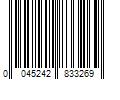 0 045242 833269